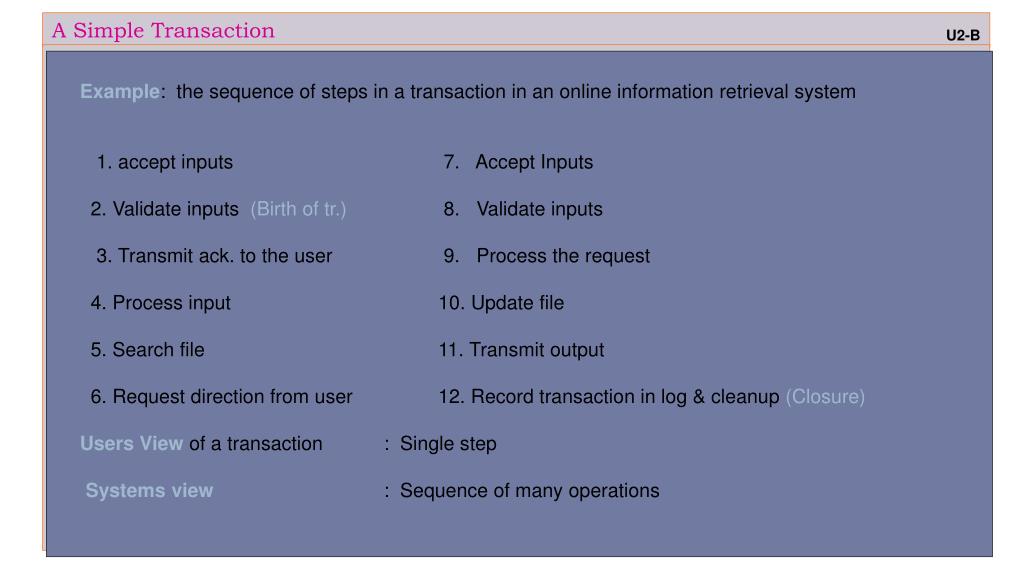 A Simple Transaction

U2-B

Example: the sequence of steps in a transaction in an online information retrieval system

1. accept inputs
2. Validate inputs (Birth of tr.)
3. Transmit ack. to the user
4. Process input
5. Search file
6. Request direction from user

7. Accept Inputs
8. Validate inputs
9. Process the request
10. Update file
11. Transmit output
12. Record transaction in log & cleanup (Closure)

Users View of a transaction : Single step

Systems view : Sequence of many operations